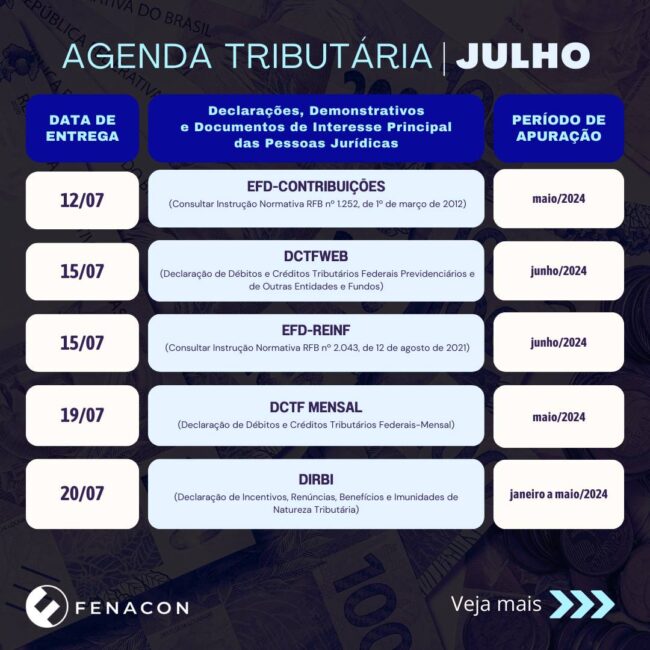 AGENDA TRIBUTÁRIA | JULHO

| DATA DE ENTREGA | Declarações, Demonstrativos e Documentos de Interesse Principal das Pessoas Jurídicas | PERÍODO DE APURAÇÃO |
|---|---|---|
| 12/07 | EFD-CONTRIBUIÇÕES (Consultar Instrução Normativa RFB nº 1.252, de 1º de março de 2012) | maio/2024 |
| 15/07 | DCTFWEB (Declaração de Débitos e Créditos Tributários Federais Previdenciários e de Outras Entidades e Fundos) | junho/2024 |
| 15/07 | EFD-REINF (Consultar Instrução Normativa RFB nº 2.043, de 12 de agosto de 2021) | junho/2024 |
| 19/07 | DCTF MENSAL (Declaração de Débitos e Créditos Tributários Federais-Mensal) | maio/2024 |
| 20/07 | DIRBI (Declaração de Incentivos, Renúncias, Benefícios e Imunidades de Natureza Tributária) | janeiro a maio/2024 |

FENACON

Veja mais